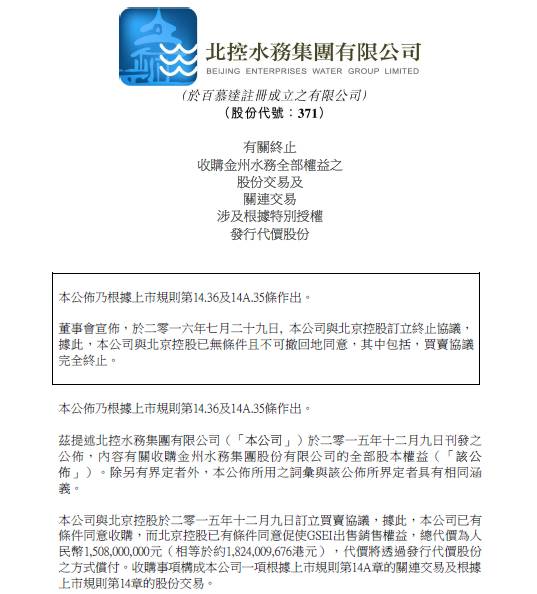 北控水務集團有限公司
BEIJING ENTERPRISES WATER GROUP LIMITED
(於百慕達註冊成立之有限公司)
(股份代號:371)

有關終止
收購金州水務全部權益之
股份交易及
關連交易
涉及根據特別授權
發行代價股份

本公佈乃根據上市規則第14.36及14A.35條作出。

董事會宣佈，於二零一六年七月二十九日，本公司與北京控股訂立終止協議，據此，本公司與北京控股已無條件且不可撤回地同意，其中包括，買賣協議完全終止。

本公佈乃根據上市規則第14.36及14A.35條作出。

茲提述北控水務集團有限公司(「本公司」)於二零一五年十二月九日刊發之公佈，內容有關收購金州水務集團股份有限公司的全部股本權益(「該公佈」)。除另有界定者外，本公佈所用之詞彙與該公佈所界定者具有相同涵義。

本公司與北京控股於二零一五年十二月九日訂立買賣協議，據此，本公司已有條件同意收購，而北京控股已有條件同意促使GSEI出售銷售權益，總代價為人民幣1,508,000,000元(相等於約1,824,009,676港元)，代價將透過發行代價股份之方式償付。收購事項構成本公司一項根據上市規則第14A章的關連交易及根據上市規則第14章的股份交易。